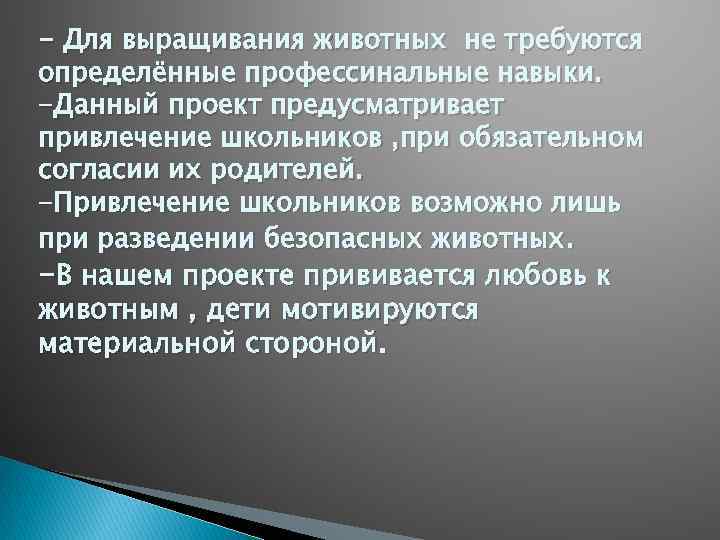 - Для выращивания животных  не требуются определённые профессинальные навыки.
-Данный проект предусматривает привлечение школьников ,при обязательном согласии их родителей.
-Привлечение школьников возможно лишь при разведении безопасных животных.
-В нашем проекте прививается любовь к животным , дети мотивируются материальной стороной.